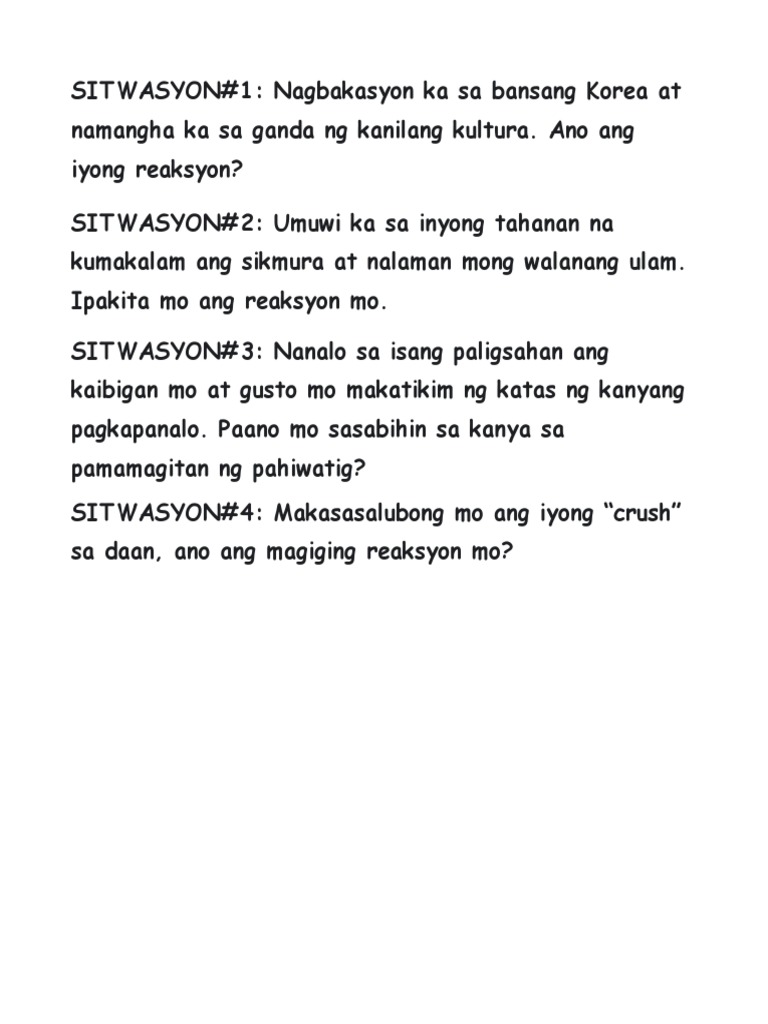 SITWASYON#1: Nagbakasyon ka sa bansang Korea at namangha ka sa ganda ng kanilang kultura. Ano ang iyong reaksyon?

SITWASYON#2: Umuwi ka sa inyong tahanan na kumakalam ang sikmura at nalaman mong walanang ulam. Ipakita mo ang reaksyon mo.

SITWASYON#3: Nanalo sa isang paligsahan ang kaibigan mo at gusto mo makatikim ng katas ng kanyang pagkapanalo. Paano mo sasabihin sa kanya sa pamamagitan ng pahiwatig?

SITWASYON#4: Makasasalubong mo ang iyong “crush” sa daan, ano ang magiging reaksyon mo?